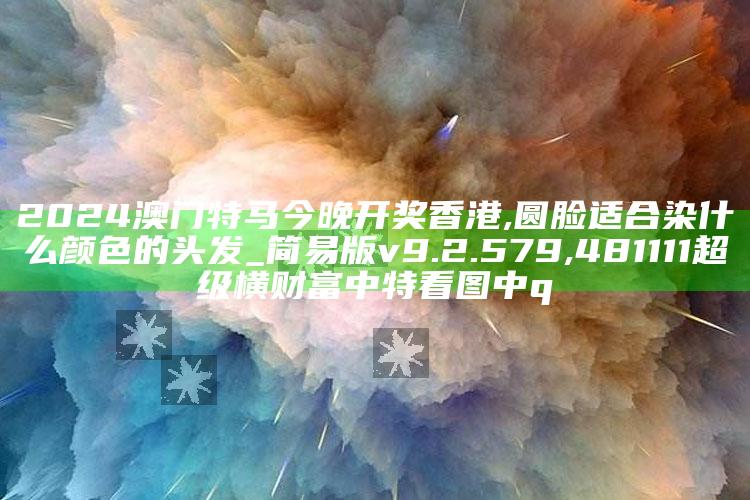 2024澳门特马今晚开奖香港,圆脸适合染什么颜色的头发_简易版v9.2.579,481111超级横财富中特看图中q